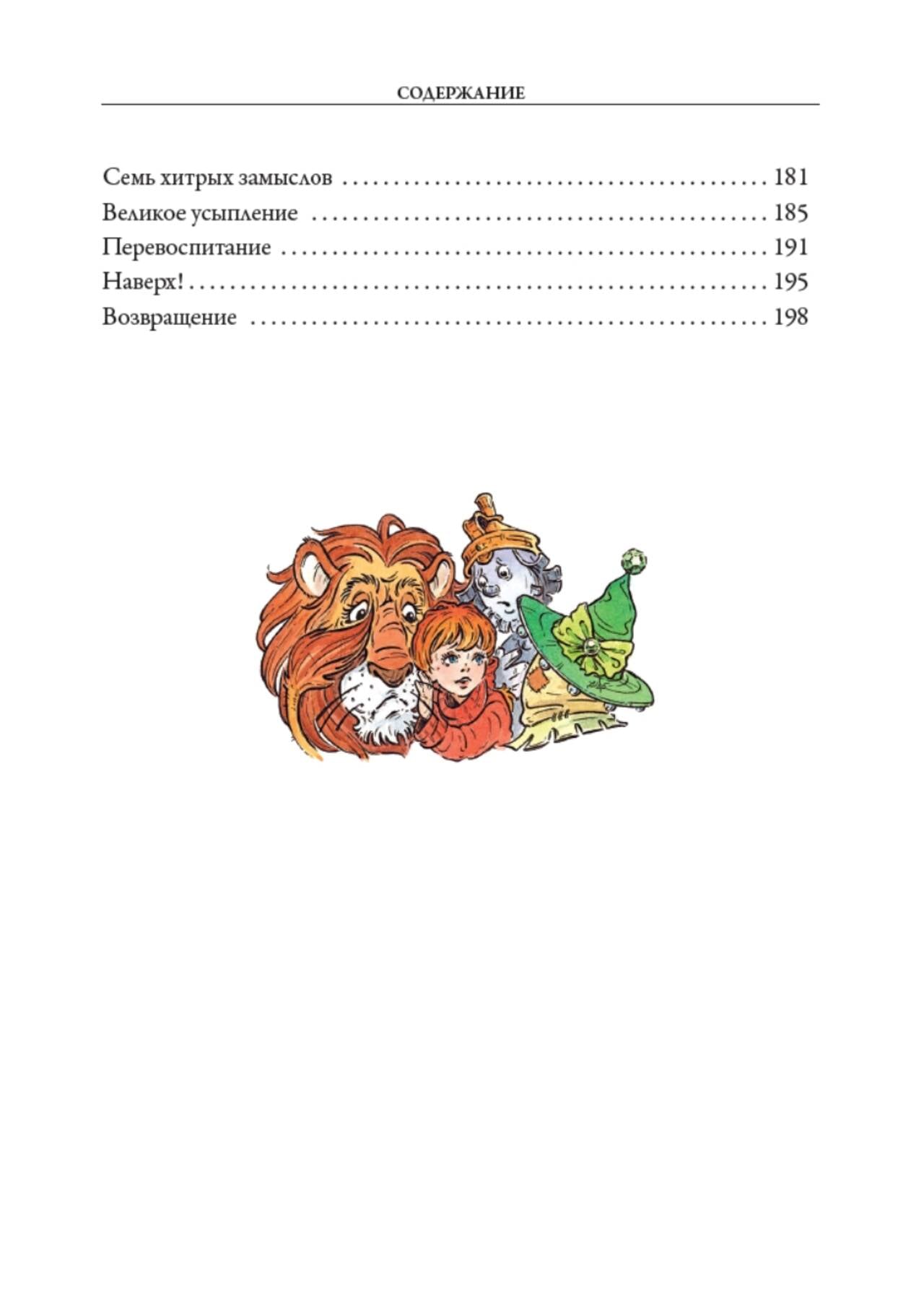 СОДЕРЖАНИЕ

Семь хитрых замыслов 181
Великое усыпление 185
Перевоспитание 191
Наверх! 195
Возвращение 198